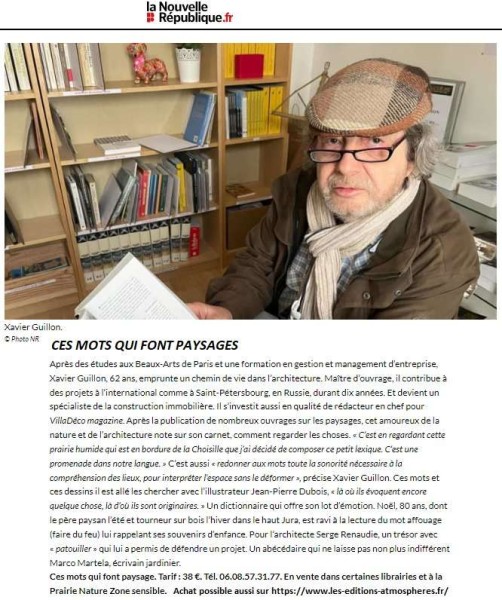 la Nouvelle République.fr

Xavier Guillon.
© Photo NR

CES MOTS QUI FONT PAYSAGES

Après des études aux Beaux-Arts de Paris et une formation en gestion et management d'entreprise, Xavier Guillon, 62 ans, emprunte un chemin de vie dans l'architecture. Maître d'ouvrage, il contribue à des projets à l'international comme à Saint-Pétersbourg, en Russie, durant dix années. Et devient un spécialiste de la construction immobilière. Il s'investit aussi en qualité de rédacteur en chef pour VillaDéco magazine. Après la publication de nombreux ouvrages sur les paysages, cet amoureux de la nature et de l'architecture note sur son carnet, comment regarder les choses. « C'est en regardant cette prairie humide qui est en bordure de la Choisille que j'ai décidé de composer ce petit lexique. C'est une promenade dans notre langue. » C'est aussi « redonner aux mots toute la sonorité nécessaire à la compréhension des lieux, pour interpréter l'espace sans le déformer », précise Xavier Guillon. Ces mots et ces dessins il est allé les chercher avec l'illustrateur Jean-Pierre Dubois, « là où ils évoquent encore quelque chose, là d'où ils sont originaires. » Un dictionnaire qui offre son lot d'émotion. Noël, 80 ans, dont le père paysan l'été et tourneur sur bois l'hiver dans le haut Jura, est ravi à la lecture du mot affouage (faire du feu) lui rappelant ses souvenirs d'enfance. Pour l'architecte Serge Renaudie, un trésor avec « patouiller » qui lui a permis de défendre un projet. Un abécédaire qui ne laisse pas non plus indifférent Marco Martela, écrivain jardinier.

Ces mots qui font paysage. Tarif : 38 €. Tél. 06.08.57.31.77. En vente dans certaines librairies et à la Prairie Nature Zone sensible. Achat possible aussi sur https://www.les-editions-atmospheres.fr/